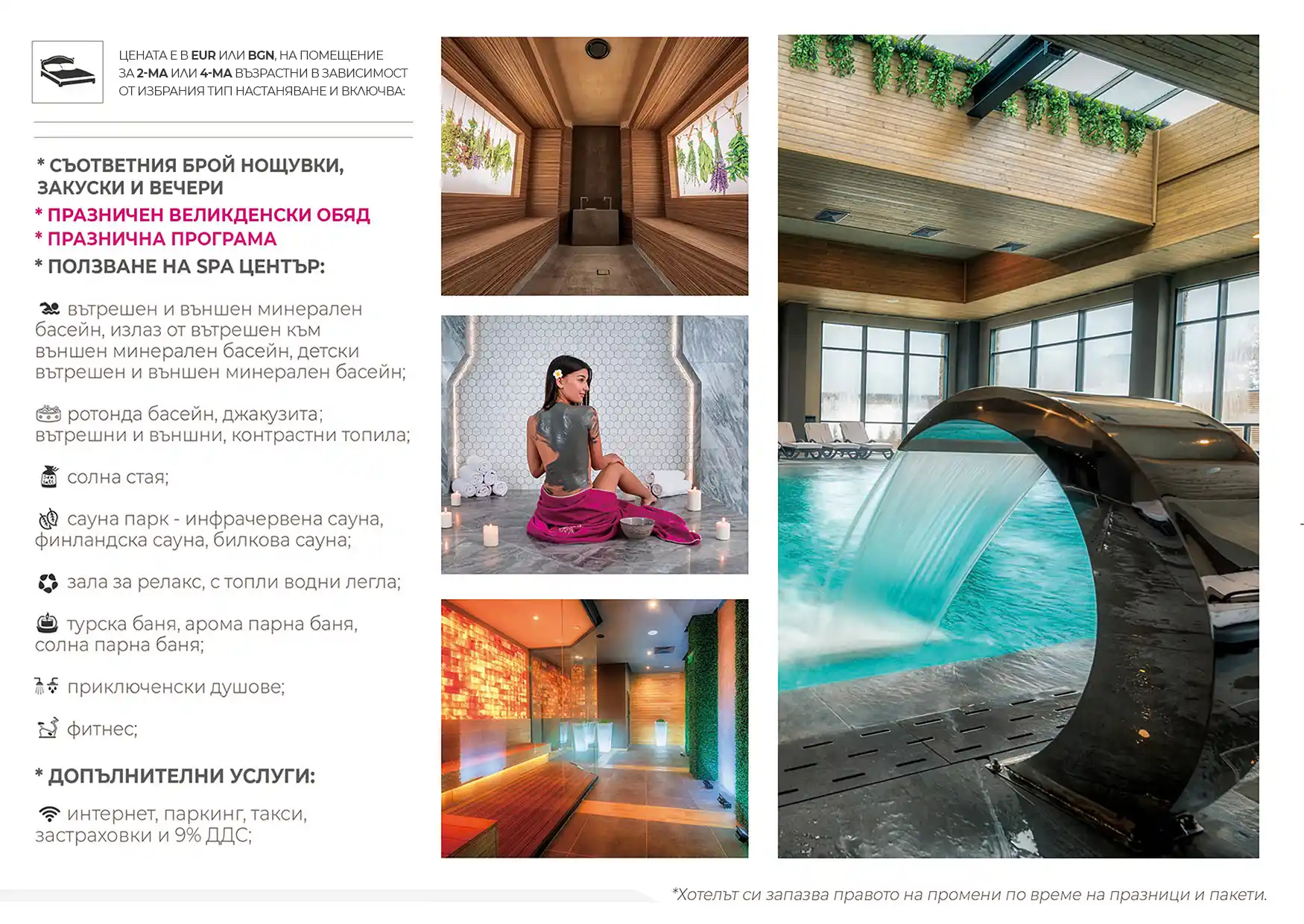 ЦЕНАТА Е В EUR ИЛИ BGN, НА ПОМЕЩЕНИЕ ЗА 2-МА ИЛИ 4-МА ВЪЗРАСТНИ В ЗАВИСИМОСТ ОТ ИЗБРАНИЯ ТИП НАСТАНЯВАНЕ И ВКЛЮЧВА:

* СЪОТВЕТНИЯ БРОЙ НОЩУВКИ, ЗАКУСКИ И ВЕЧЕРИ
* ПРАЗНИЧЕН ВЕЛИКДЕНСКИ ОБЯД
* ПРАЗНИЧНА ПРОГРАМА
* ПОЛЗВАНЕ НА SPA ЦЕНТЪР:

вътрешен и външен минерален басейн, излаз от вътрешен към външен минерален басейн, детски вътрешен и външен минерален басейн;

ротонда басейн, джакузита; вътрешни и външни, контрастни топила;

солна стая;

сауна парк - инфрачервена сауна, финландска сауна, билкова сауна;

зала за релакс, с топли водни легла;

турска баня, арома парна баня, солна парна баня;

приключенски душове;

фитнес;

* ДОПЪЛНИТЕЛНИ УСЛУГИ:

интернет, паркинг, такси, застраховки и 9% ДДС;

*Хотелът си запазва правото на промени по време на празници и пакети.